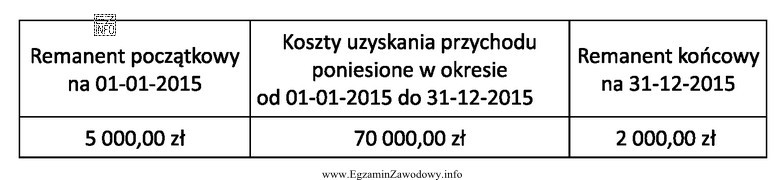 | Remanent początkowy na 01-01-2015 | Koszty uzyskania przychodu poniesione w okresie od 01-01-2015 do 31-12-2015 | Remanent końcowy na 31-12-2015 |
|---|---|---|
| 5 000,00 zł | 70 000,00 zł | 2 000,00 zł |

www.EgzaminZawodowy.info